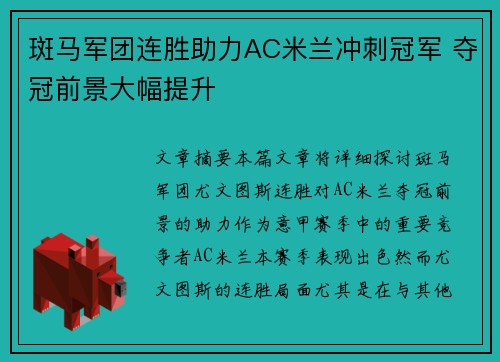 斑马军团连胜助力AC米兰冲刺冠军 夺冠前景大幅提升

文章摘要本篇文章将详细探讨斑马军团尤文图斯连胜对AC米兰夺冠前景的助力作为意甲赛季中的重要竞争者AC米兰本赛季表现出色然而尤文图斯的连胜局面尤其是在与其他